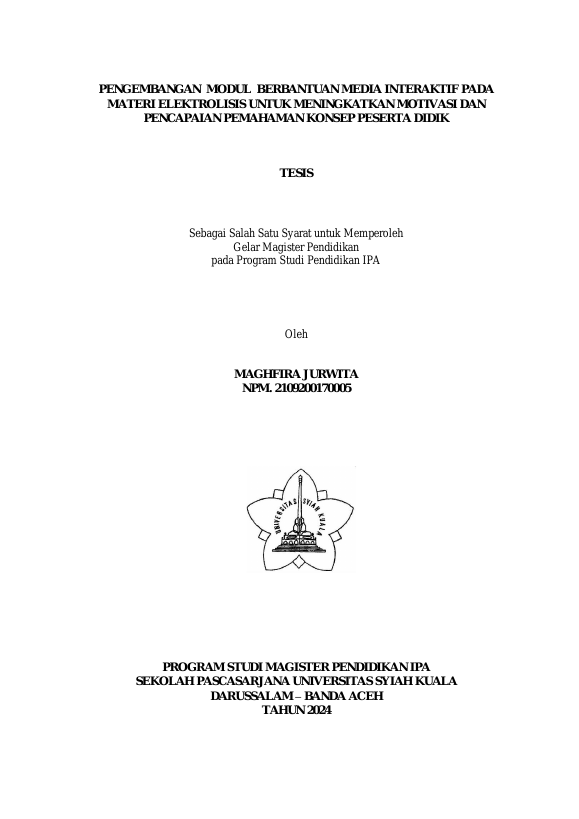 PENGEMBANGAN MODUL BERBANTUAN MEDIA INTERAKTIF PADA MATERI ELEKTROLISIS UNTUK MENINGKATKAN MOTIVASI DAN PENCAPAIAN PEMAHAMAN KONSEP PESERTA DIDIK

TESIS

Sebagai Salah Satu Syarat untuk Memperoleh
Gelar Magister Pendidikan
pada Program Studi Pendidikan IPA

Oleh

MAGHFIRA JURWITA
NPM. 2109200170005

UNIVERSITAS SYIAH KUALA

PROGRAM STUDI MAGISTER PENDIDIKAN IPA
SEKOLAH PASCASARJANA UNIVERSITAS SYIAH KUALA
DARUSSALAM – BANDA ACEH
TAHUN 2024